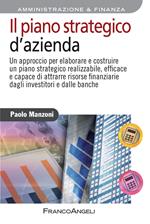 AMMINISTRAZIONE & FINANZA

Il piano strategico d'azienda

Un approccio per elaborare e costruire un piano strategico realizzabile, efficace e capace di attrarre risorse finanziarie dagli investitori e dalle banche

Paolo Manzoni

FRANCOANGELI